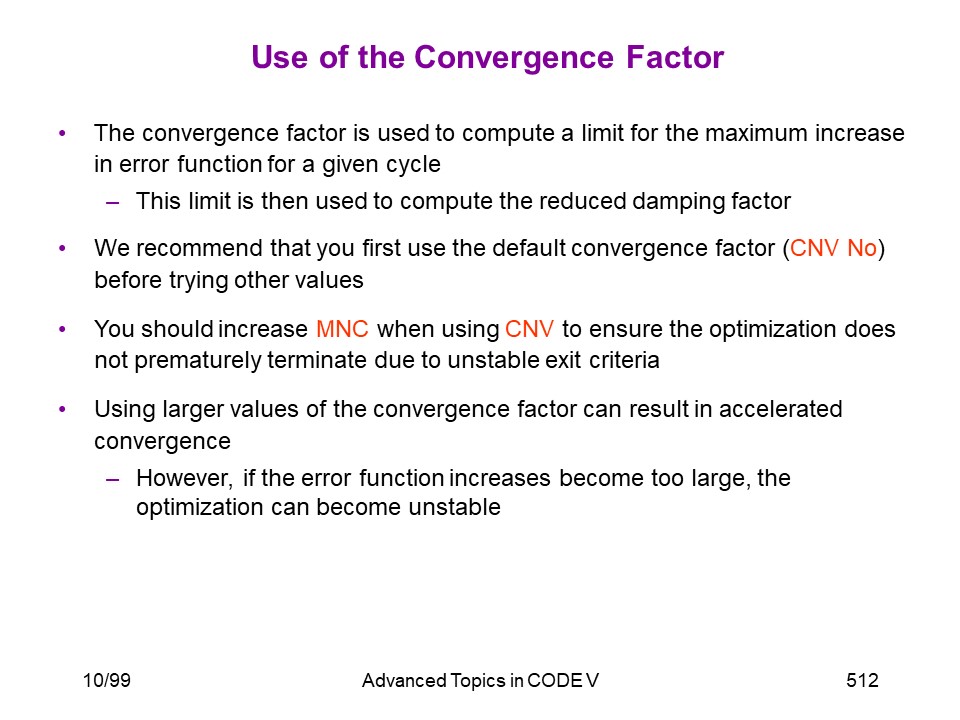 Use of the Convergence Factor

• The convergence factor is used to compute a limit for the maximum increase in error function for a given cycle
  – This limit is then used to compute the reduced damping factor

• We recommend that you first use the default convergence factor (CNV No) before trying other values

• You should increase MNC when using CNV to ensure the optimization does not prematurely terminate due to unstable exit criteria

• Using larger values of the convergence factor can result in accelerated convergence
  – However, if the error function increases become too large, the optimization can become unstable

10/99 Advanced Topics in CODE V 512